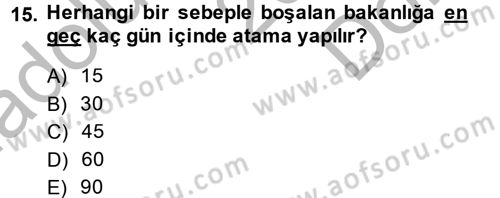 15. Herhangi bir sebeple boşalan bakanlığa en geç kaç gün içinde atama yapılır?

A) 15
B) 30
C) 45
D) 60
E) 90

www.aofsoru.com www.aofsoru.com www.aofsoru.com www.aofsoru.com